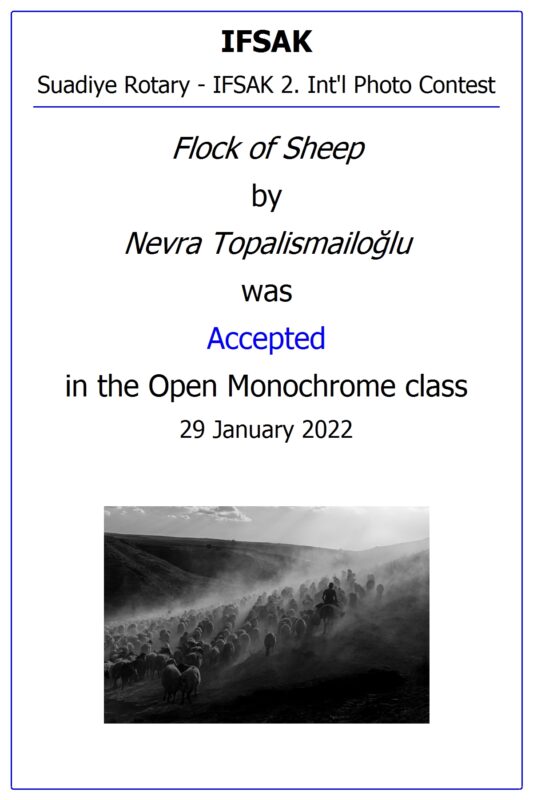 IFSAK

Suadiye Rotary - IFSAK 2. Int'l Photo Contest

Flock of Sheep

by

Nevra Topalismailoğlu

was

Accepted

in the Open Monochrome class

29 January 2022